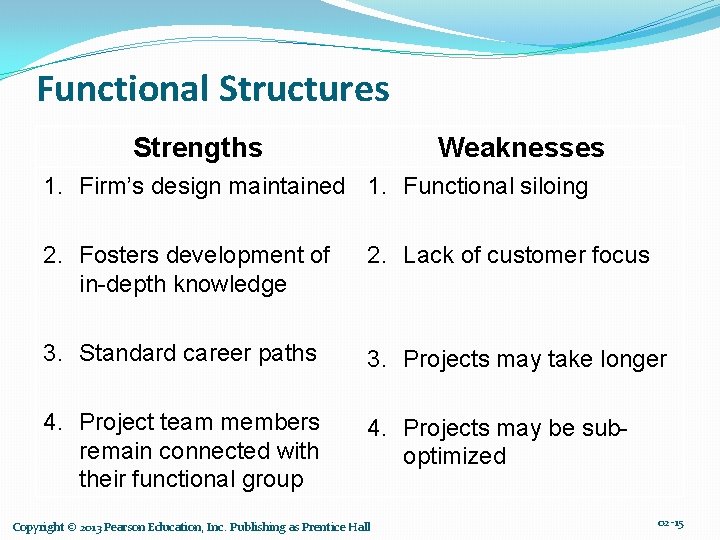 Functional Structures

Strengths

1. Firm's design maintained

2. Fosters development of in-depth knowledge

3. Standard career paths

4. Project team members remain connected with their functional group

Weaknesses

1. Functional siloing

2. Lack of customer focus

3. Projects may take longer

4. Projects may be sub-optimized

Copyright © 2013 Pearson Education, Inc. Publishing as Prentice Hall

02-15